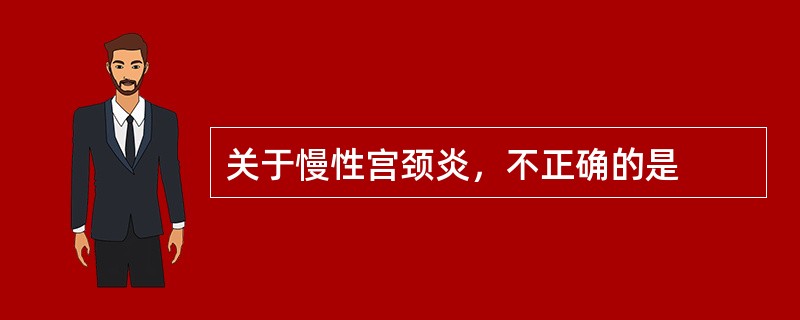 关于慢性宫颈炎，不正确的是